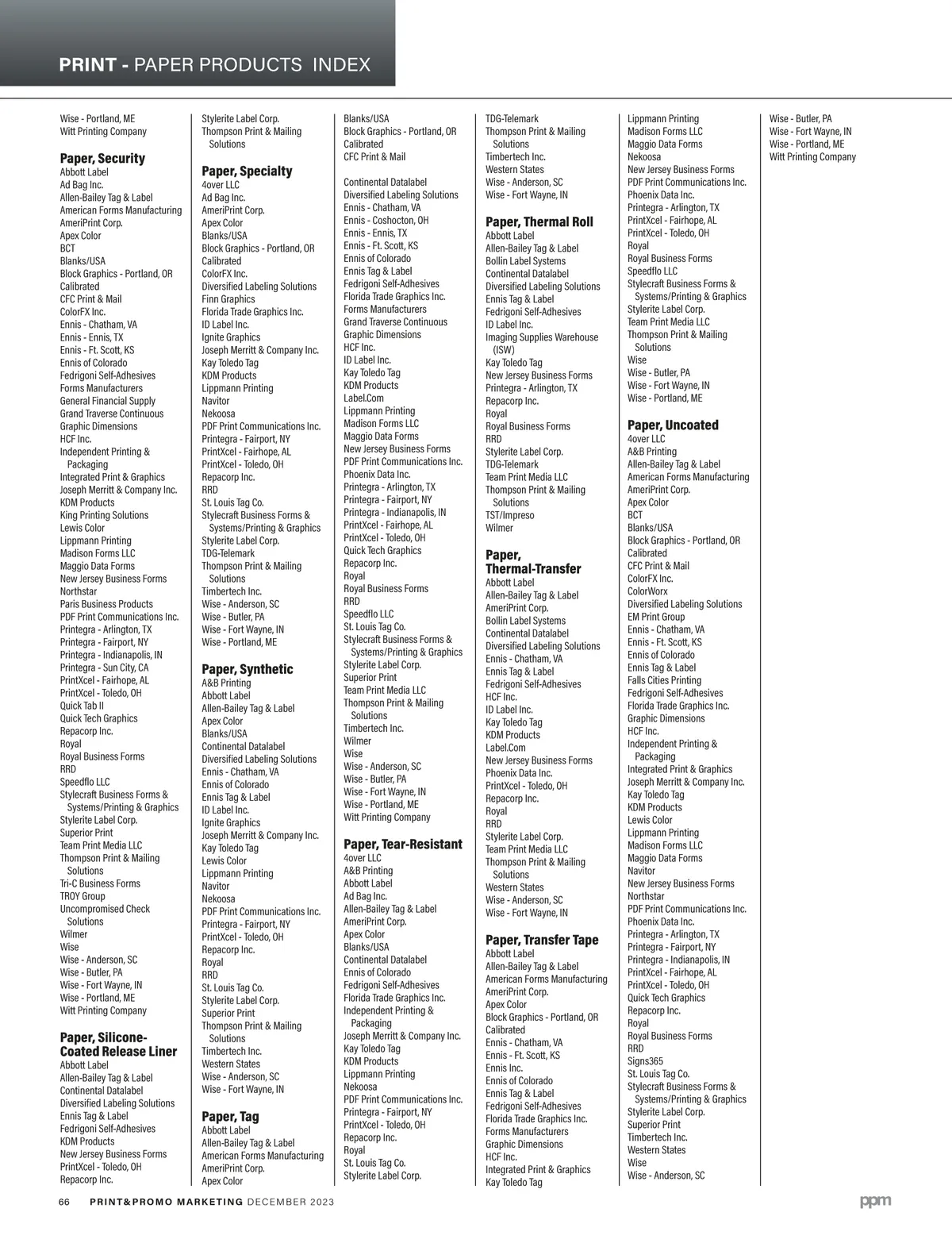 PRINT - PAPER PRODUCTS INDEX

Wise - Portland, ME
Witt Printing Company

Paper, Security
Abbott Label
Ad Bag Inc.
Allen-Bailey Tag & Label
American Forms Manufacturing
AmeriPrint Corp.
Apex Color
BCT
Blanks/USA
Block Graphics - Portland, OR
Calibrated
CFC Print & Mail
ColorFX Inc.
Ennis - Chatham, VA
Ennis - Ennis, TX
Ennis - Ft. Scott, KS
Ennis of Colorado
Fedrigoni Self-Adhesives
Forms Manufacturers
General Financial Supply
Grand Traverse Continuous
Graphic Dimensions
HCF Inc.
Independent Printing & Packaging
Integrated Print & Graphics
Joseph Merritt & Company Inc.
KDM Products
King Printing Solutions
Lewis Color
Lippmann Printing
Madison Forms LLC
Maggio Data Forms
New Jersey Business Forms
Northstar
Paris Business Products
PDF Print Communications Inc.
Printegra - Arlington, TX
Printegra - Fairport, NY
Printegra - Indianapolis, IN
Printegra - Sun City, CA
PrintXcel - Fairhope, AL
PrintXcel - Toledo, OH
Quick Tab II
Quick Tech Graphics
Repacorp Inc.
Royal
Royal Business Forms
RRD
Speedflo LLC
Stylecraft Business Forms & Systems/Printing & Graphics
Stylerite Label Corp.
Superior Print
Team Print Media LLC
Thompson Print & Mailing Solutions
Tri-C Business Forms
TROY Group
Uncompromised Check Solutions
Wilmer
Wise
Wise - Anderson, SC
Wise - Butler, PA
Wise - Fort Wayne, IN
Wise - Portland, ME
Witt Printing Company

Paper, Silicone-Coated Release Liner
Abbott Label
Allen-Bailey Tag & Label
Continental Datalabel
Diversified Labeling Solutions
Ennis Tag & Label
Fedrigoni Self-Adhesives
KDM Products
New Jersey Business Forms
PrintXcel - Toledo, OH
Repacorp Inc.

Stylerite Label Corp.
Thompson Print & Mailing Solutions

Paper, Specialty
4over LLC
Ad Bag Inc.
AmeriPrint Corp.
Apex Color
Blanks/USA
Block Graphics - Portland, OR
Calibrated
ColorFX Inc.
Diversified Labeling Solutions
Finn Graphics
Florida Trade Graphics Inc.
ID Label Inc.
Ignite Graphics
Joseph Merritt & Company Inc.
Kay Toledo Tag
KDM Products
Lippmann Printing
Navitor
Nekoosa
PDF Print Communications Inc.
Printegra - Fairport, NY
PrintXcel - Fairhope, AL
PrintXcel - Toledo, OH
Repacorp Inc.
RRD
St. Louis Tag Co.
Stylecraft Business Forms & Systems/Printing & Graphics
Stylerite Label Corp.
TDG-Telemark
Thompson Print & Mailing Solutions
Timbertech Inc.
Wise - Anderson, SC
Wise - Butler, PA
Wise - Fort Wayne, IN
Wise - Portland, ME

Paper, Synthetic
A&B Printing
Abbott Label
Allen-Bailey Tag & Label
Apex Color
Blanks/USA
Continental Datalabel
Diversified Labeling Solutions
Ennis - Chatham, VA
Ennis of Colorado
Ennis Tag & Label
ID Label Inc.
Ignite Graphics
Joseph Merritt & Company Inc.
Kay Toledo Tag
Lewis Color
Lippmann Printing
Navitor
Nekoosa
PDF Print Communications Inc.
Printegra - Fairport, NY
PrintXcel - Toledo, OH
Repacorp Inc.
Royal
RRD
St. Louis Tag Co.
Stylerite Label Corp.
Superior Print
Thompson Print & Mailing Solutions
Timbertech Inc.
Western States
Wise - Anderson, SC
Wise - Fort Wayne, IN

Paper, Tag
Abbott Label
Allen-Bailey Tag & Label
American Forms Manufacturing
AmeriPrint Corp.
Apex Color

Blanks/USA
Block Graphics - Portland, OR
Calibrated
CFC Print & Mail
Continental Datalabel
Diversified Labeling Solutions
Ennis - Chatham, VA
Ennis - Coshocton, OH
Ennis - Ennis, TX
Ennis - Ft. Scott, KS
Ennis of Colorado
Ennis Tag & Label
Fedrigoni Self-Adhesives
Florida Trade Graphics Inc.
Forms Manufacturers
Grand Traverse Continuous
Graphic Dimensions
HCF Inc.
ID Label Inc.
Kay Toledo Tag
KDM Products
Label.Com
Lippmann Printing
Madison Forms LLC
Maggio Data Forms
New Jersey Business Forms
PDF Print Communications Inc.
Phoenix Data Inc.
Printegra - Arlington, TX
Printegra - Fairport, NY
Printegra - Indianapolis, IN
PrintXcel - Fairhope, AL
PrintXcel - Toledo, OH
Quick Tech Graphics
Repacorp Inc.
Royal
Royal Business Forms
RRD
Speedflo LLC
St. Louis Tag Co.
Stylecraft Business Forms & Systems/Printing & Graphics
Stylerite Label Corp.
Superior Print
Team Print Media LLC
Thompson Print & Mailing Solutions
Timbertech Inc.
Wilmer
Wise
Wise - Anderson, SC
Wise - Butler, PA
Wise - Fort Wayne, IN
Wise - Portland, ME
Witt Printing Company

Paper, Tear-Resistant
4over LLC
A&B Printing
Abbott Label
Ad Bag Inc.
Allen-Bailey Tag & Label
AmeriPrint Corp.
Apex Color
Blanks/USA
Continental Datalabel
Ennis of Colorado
Fedrigoni Self-Adhesives
Florida Trade Graphics Inc.
Independent Printing & Packaging
Joseph Merritt & Company Inc.
Kay Toledo Tag
KDM Products
Lippmann Printing
Nekoosa
PDF Print Communications Inc.
Printegra - Fairport, NY
PrintXcel - Toledo, OH
Repacorp Inc.
Royal
St. Louis Tag Co.
Stylerite Label Corp.

TDG-Telemark
Thompson Print & Mailing Solutions
Timbertech Inc.
Western States
Wise - Anderson, SC
Wise - Fort Wayne, IN

Paper, Thermal Roll
Abbott Label
Allen-Bailey Tag & Label
Bollin Label Systems
Continental Datalabel
Diversified Labeling Solutions
Ennis Tag & Label
Fedrigoni Self-Adhesives
ID Label Inc.
Imaging Supplies Warehouse (ISW)
Kay Toledo Tag
New Jersey Business Forms
Printegra - Arlington, TX
Repacorp Inc.
Royal
Royal Business Forms
RRD
Stylerite Label Corp.
TDG-Telemark
Team Print Media LLC
Thompson Print & Mailing Solutions
TST/Impreso
Wilmer

Paper, Thermal-Transfer
Abbott Label
Allen-Bailey Tag & Label
AmeriPrint Corp.
Bollin Label Systems
Continental Datalabel
Diversified Labeling Solutions
Ennis - Chatham, VA
Ennis Tag & Label
Fedrigoni Self-Adhesives
HCF Inc.
ID Label Inc.
Kay Toledo Tag
KDM Products
Label.Com
New Jersey Business Forms
Phoenix Data Inc.
PrintXcel - Toledo, OH
Repacorp Inc.
Royal
RRD
Stylerite Label Corp.
Team Print Media LLC
Thompson Print & Mailing Solutions
Western States
Wise - Anderson, SC
Wise - Fort Wayne, IN

Paper, Transfer Tape
Abbott Label
Allen-Bailey Tag & Label
American Forms Manufacturing
AmeriPrint Corp.
Apex Color
Block Graphics - Portland, OR
Calibrated
Ennis - Chatham, VA
Ennis - Ft. Scott, KS
Ennis Inc.
Ennis of Colorado
Ennis Tag & Label
Fedrigoni Self-Adhesives
Florida Trade Graphics Inc.
Forms Manufacturers
Graphic Dimensions
HCF Inc.
Integrated Print & Graphics
Kay Toledo Tag

Lippmann Printing
Madison Forms LLC
Maggio Data Forms
Nekoosa
New Jersey Business Forms
PDF Print Communications Inc.
Phoenix Data Inc.
Printegra - Arlington, TX
PrintXcel - Fairhope, AL
PrintXcel - Toledo, OH
Royal
Royal Business Forms
Speedflo LLC
Stylecraft Business Forms & Systems/Printing & Graphics
Stylerite Label Corp.
Team Print Media LLC
Thompson Print & Mailing Solutions
Wise
Wise - Butler, PA
Wise - Fort Wayne, IN
Wise - Portland, ME

Paper, Uncoated
4over LLC
A&B Printing
Allen-Bailey Tag & Label
American Forms Manufacturing
AmeriPrint Corp.
Apex Color
BCT
Blanks/USA
Block Graphics - Portland, OR
Calibrated
CFC Print & Mail
ColorFX Inc.
ColorWorx
Diversified Labeling Solutions
EM Print Group
Ennis - Chatham, VA
Ennis - Ft. Scott, KS
Ennis of Colorado
Ennis Tag & Label
Falls Cities Printing
Fedrigoni Self-Adhesives
Florida Trade Graphics Inc.
Graphic Dimensions
HCF Inc.
Independent Printing & Packaging
Integrated Print & Graphics
Joseph Merritt & Company Inc.
Kay Toledo Tag
KDM Products
Lewis Color
Lippmann Printing
Madison Forms LLC
Maggio Data Forms
Navitor
New Jersey Business Forms
Northstar
PDF Print Communications Inc.
Phoenix Data Inc.
Printegra - Arlington, TX
Printegra - Fairport, NY
Printegra - Indianapolis, IN
PrintXcel - Fairhope, AL
PrintXcel - Toledo, OH
Quick Tech Graphics
Repacorp Inc.
Royal
Royal Business Forms
RRD
Signs365
St. Louis Tag Co.
Stylecraft Business Forms & Systems/Printing & Graphics
Stylerite Label Corp.
Superior Print
Timbertech Inc.
Western States
Wise
Wise - Anderson, SC

Wise - Butler, PA
Wise - Fort Wayne, IN
Wise - Portland, ME
Witt Printing Company

66 PRINT&PROMO MARKETING DECEMBER 2023
ppm